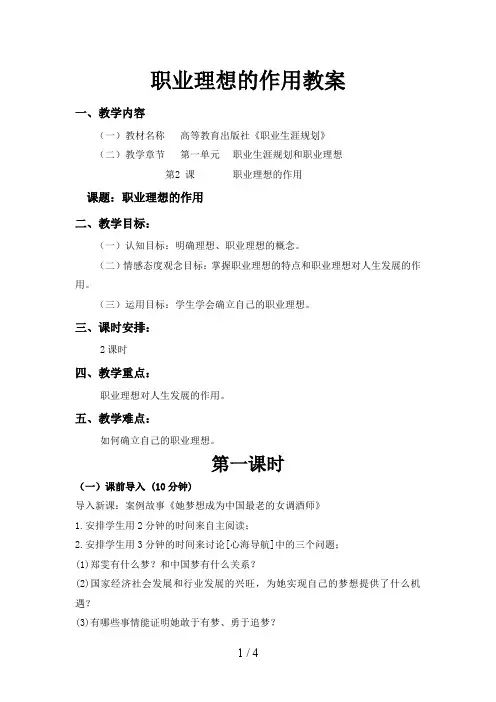 职业理想的作用教案

一、教学内容

（一）教材名称　高等教育出版社《职业生涯规划》

（二）教学章节　第一单元　职业生涯规划和职业理想

第2 课　　职业理想的作用

课题：职业理想的作用

二、教学目标：

（一）认知目标：明确理想、职业理想的概念。

（二）情感态度观念目标：掌握职业理想的特点和职业理想对人生发展的作用。

（三）运用目标：学生学会确立自己的职业理想。

三、课时安排：

2 课时

四、教学重点：

职业理想对人生发展的作用。

五、教学难点：

如何确立自己的职业理想。

第一课时

（一）课前导入（10 分钟）

导入新课：案例故事《她梦想成为中国最老的女调酒师》

1. 安排学生用 2 分钟的时间来自主阅读；

2. 安排学生用 3 分钟的时间来讨论[心海导航]中的三个问题：

(1)郑雯有什么梦？和中国梦有什么关系？

(2)国家经济社会发展和行业发展的兴旺，为她实现自己的梦想提供了什么机遇？

(3)有哪些事情能证明她敢于有梦、勇于追梦？

1 / 4